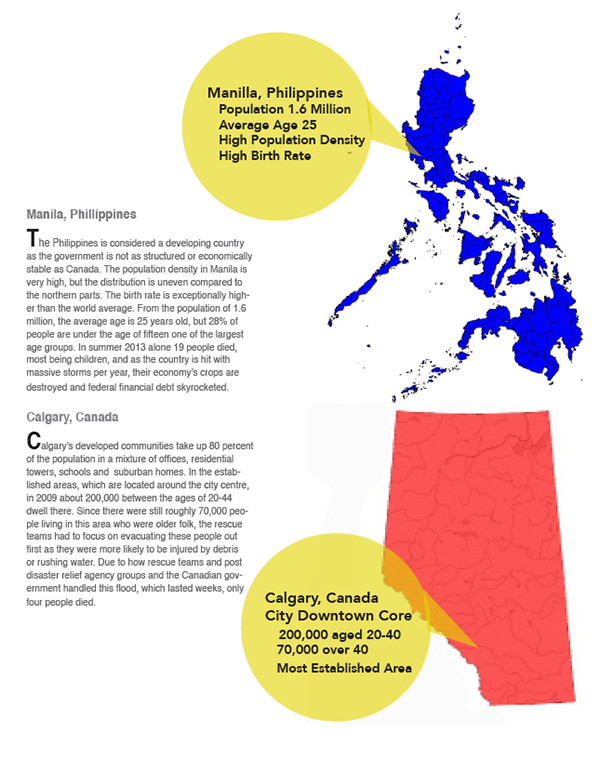 Manilla, Philippines
Population 1.6 Million
Average Age 25
High Population Density
High Birth Rate

Manila, Phillippines

The Philippines is considered a developing country as the government is not as structured or economically stable as Canada. The population density in Manila is very high, but the distribution is uneven compared to the northern parts. The birth rate is exceptionally higher than the world average. From the population of 1.6 million, the average age is 25 years old, but 28% of people are under the age of fifteen one of the largest age groups. In summer 2013 alone 19 people died, most being children, and as the country is hit with massive storms per year, their economy's crops are destroyed and federal financial debt skyrocketed.

Calgary, Canada

Calgary's developed communities take up 80 percent of the population in a mixture of offices, residential towers, schools and suburban homes. In the established areas, which are located around the city centre, in 2009 about 200,000 between the ages of 20-44 dwell there. Since there were still roughly 70,000 people living in this area who were older folk, the rescue teams had to focus on evacuating these people out first as they were more likely to be injured by debris or rushing water. Due to how rescue teams and post disaster relief agency groups and the Canadian government handled this flood, which lasted weeks, only four people died.

Calgary, Canada
City Downtown Core
200,000 aged 20-40
70,000 over 40
Most Established Area